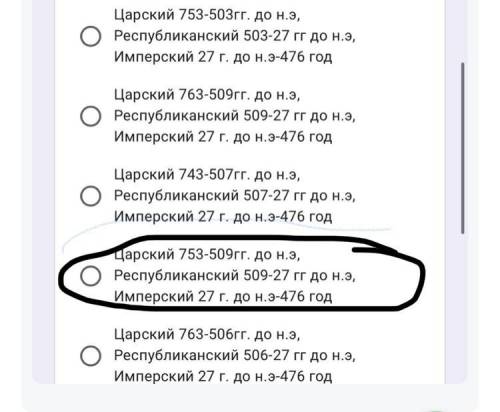 Царский 753-503гг. до н.э, Республиканский 503-27 гг до н.э, Имперский 27 г. до н.э-476 год

Царский 763-509гг. до н.э, Республиканский 509-27 гг до н.э, Имперский 27 г. до н.э-476 год

Царский 743-507гг. до н.э, Республиканский 507-27 гг до н.э, Имперский 27 г. до н.э-476 год

Царский 753-509гг. до н.э, Республиканский 509-27 гг до н.э, Имперский 27 г. до н.э-476 год

Царский 763-506гг. до н.э, Республиканский 506-27 гг до н.э, Имперский 27 г. до н.э-476 год